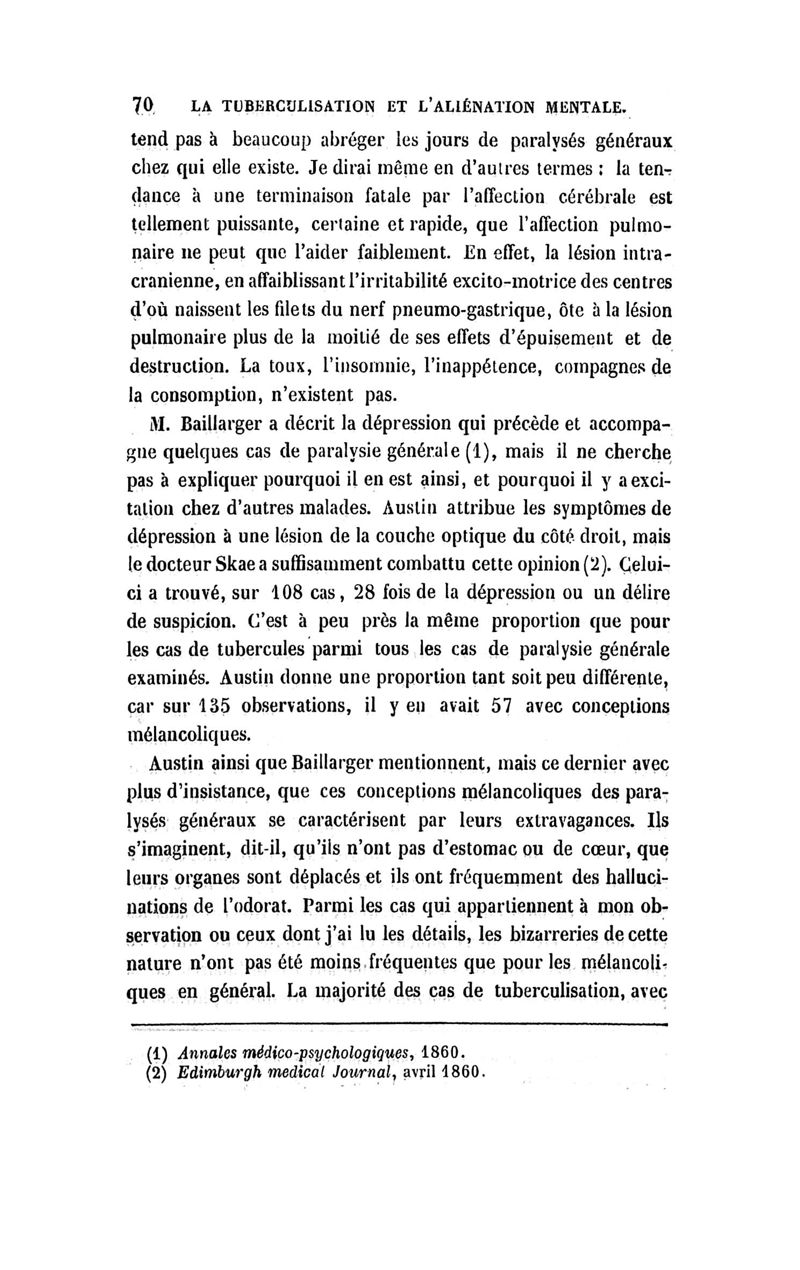 70 LA TUBERCULISATION ET L'ALIÉNATION MENTALE.

tend pas à beaucoup abréger les jours de paralysés généraux chez qui elle existe. Je dirai même en d'autres termes : la tendance à une terminaison fatale par l'affection cérébrale est tellement puissante, certaine et rapide, que l'affection pulmonaire ne peut que l'aider faiblement. En effet, la lésion intracranienne, en affaiblissant l'irritabilité excito-motrice des centres d'où naissent les filets du nerf pneumo-gastrique, ôte à la lésion pulmonaire plus de la moitié de ses effets d'épuisement et de destruction. La toux, l'insomnie, l'inappétence, compagnes de la consomption, n'existent pas.

M. Baillarger a décrit la dépression qui précède et accompagne quelques cas de paralysie générale (1), mais il ne cherche pas à expliquer pourquoi il en est ainsi, et pourquoi il y a excitation chez d'autres malades. Austin attribue les symptômes de dépression à une lésion de la couche optique du côté droit, mais le docteur Skae a suffisamment combattu cette opinion (2). Celui-ci a trouvé, sur 108 cas, 28 fois de la dépression ou un délire de suspicion. C'est à peu près la même proportion que pour les cas de tubercules parmi tous les cas de paralysie générale examinés. Austin donne une proportion tant soit peu différente, car sur 135 observations, il y en avait 57 avec conceptions mélancoliques.

Austin ainsi que Baillarger mentionnent, mais ce dernier avec plus d'insistance, que ces conceptions mélancoliques des paralysés généraux se caractérisent par leurs extravagances. Ils s'imaginent, dit-il, qu'ils n'ont pas d'estomac ou de cœur, que leurs organes sont déplacés et ils ont fréquemment des hallucinations de l'odorat. Parmi les cas qui appartiennent à mon observation ou ceux dont j'ai lu les détails, les bizarreries de cette nature n'ont pas été moins fréquentes que pour les mélancoliques en général. La majorité des cas de tuberculisation, avec

(1) Annales médico-psychologiques, 1860.
(2) Edimburgh medical Journal, avril 1860.